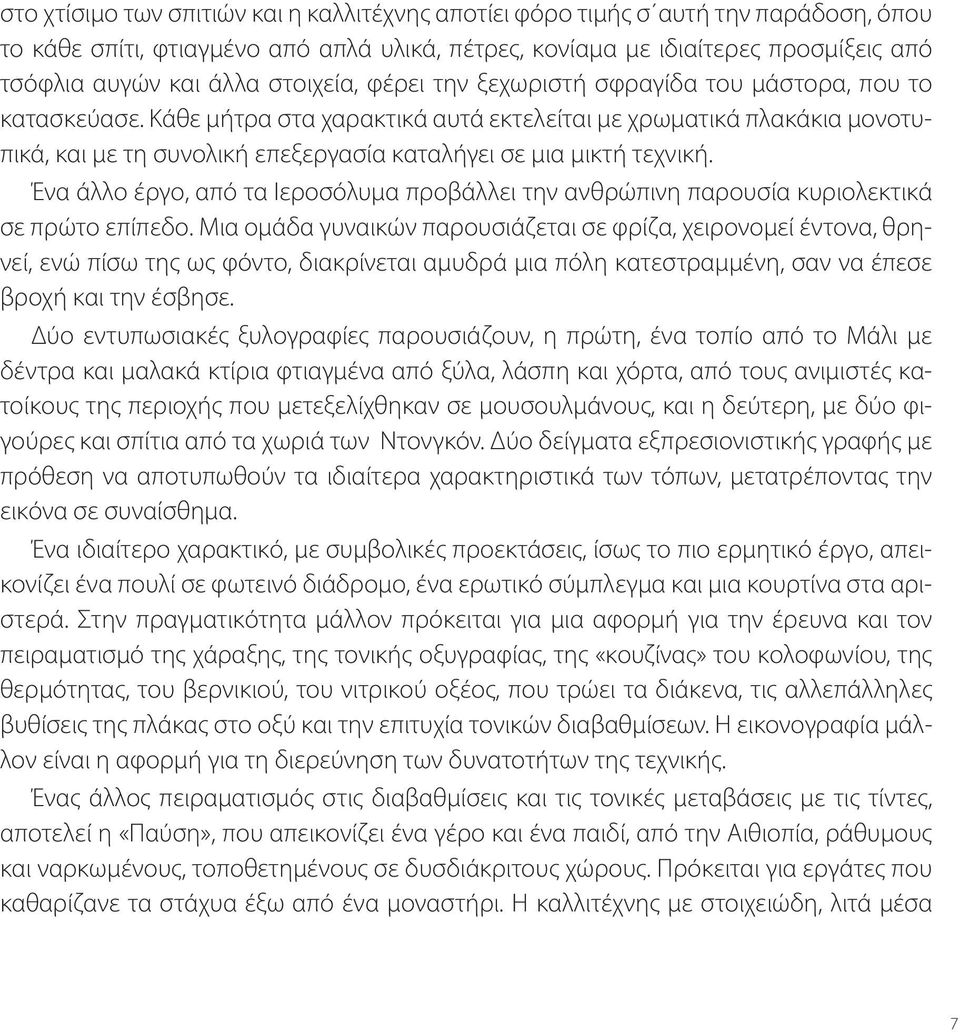 στο χτίσιμο των σπιτιών και η καλλιτέχνης αποτίει φόρο τιμής σ΄αυτή την παράδοση, όπου το κάθε σπίτι, φτιαγμένο από απλά υλικά, πέτρες, κονίαμα με ιδιαίτερες προσμίξεις από τσόφλια αυγών και άλλα στοιχεία, φέρει την ξεχωριστή σφραγίδα του μάστορα, που το κατασκεύασε. Κάθε μήτρα στα χαρακτικά αυτά εκτελείται με χρωματικά πλακάκια μονοτυπικά, και με τη συνολική επεξεργασία καταλήγει σε μια μικτή τεχνική.

Ένα άλλο έργο, από τα Ιεροσόλυμα προβάλλει την ανθρώπινη παρουσία κυριολεκτικά σε πρώτο επίπεδο. Μια ομάδα γυναικών παρουσιάζεται σε φρίζα, χειρονομεί έντονα, θρηνεί, ενώ πίσω της ως φόντο, διακρίνεται αμυδρά μια πόλη κατεστραμμένη, σαν να έπεσε βροχή και την έσβησε.

Δύο εντυπωσιακές ξυλογραφίες παρουσιάζουν, η πρώτη, ένα τοπίο από το Μάλι με δέντρα και μαλακά κτίρια φτιαγμένα από ξύλα, λάσπη και χόρτα, από τους ανιμιστές κατοίκους της περιοχής που μετεξελίχθηκαν σε μουσουλμάνους, και η δεύτερη, με δύο φιγούρες και σπίτια από τα χωριά των Ντονγκόν. Δύο δείγματα εξπρεσιονιστικής γραφής με πρόθεση να αποτυπωθούν τα ιδιαίτερα χαρακτηριστικά των τόπων, μετατρέποντας την εικόνα σε συναίσθημα.

Ένα ιδιαίτερο χαρακτικό, με συμβολικές προεκτάσεις, ίσως το πιο ερμητικό έργο, απεικονίζει ένα πουλί σε φωτεινό διάδρομο, ένα ερωτικό σύμπλεγμα και μια κουρτίνα στα αριστερά. Στην πραγματικότητα μάλλον πρόκειται για μια αφορμή για την έρευνα και τον πειραματισμό της χάραξης, της τονικής οξυγραφίας, της «κουζίνας» του κολοφωνίου, της θερμότητας, του βερνικιού, του νιτρικού οξέος, που τρώει τα διάκενα, τις αλλεπάλληλες βυθίσεις της πλάκας στο οξύ και την επιτυχία τονικών διαβαθμίσεων. Η εικονογραφία μάλλον είναι η αφορμή για τη διερεύνηση των δυνατοτήτων της τεχνικής.

Ένας άλλος πειραματισμός στις διαβαθμίσεις και τις τονικές μεταβάσεις με τις τίντες, αποτελεί η «Παύση», που απεικονίζει ένα γέρο και ένα παιδί, από την Αιθιοπία, ράθυμους και ναρκωμένους, τοποθετημένους σε δυσδιάκριτους χώρους. Πρόκειται για εργάτες που καθαρίζανε τα στάχυα έξω από ένα μοναστήρι. Η καλλιτέχνης με στοιχειώδη, λιτά μέσα

7